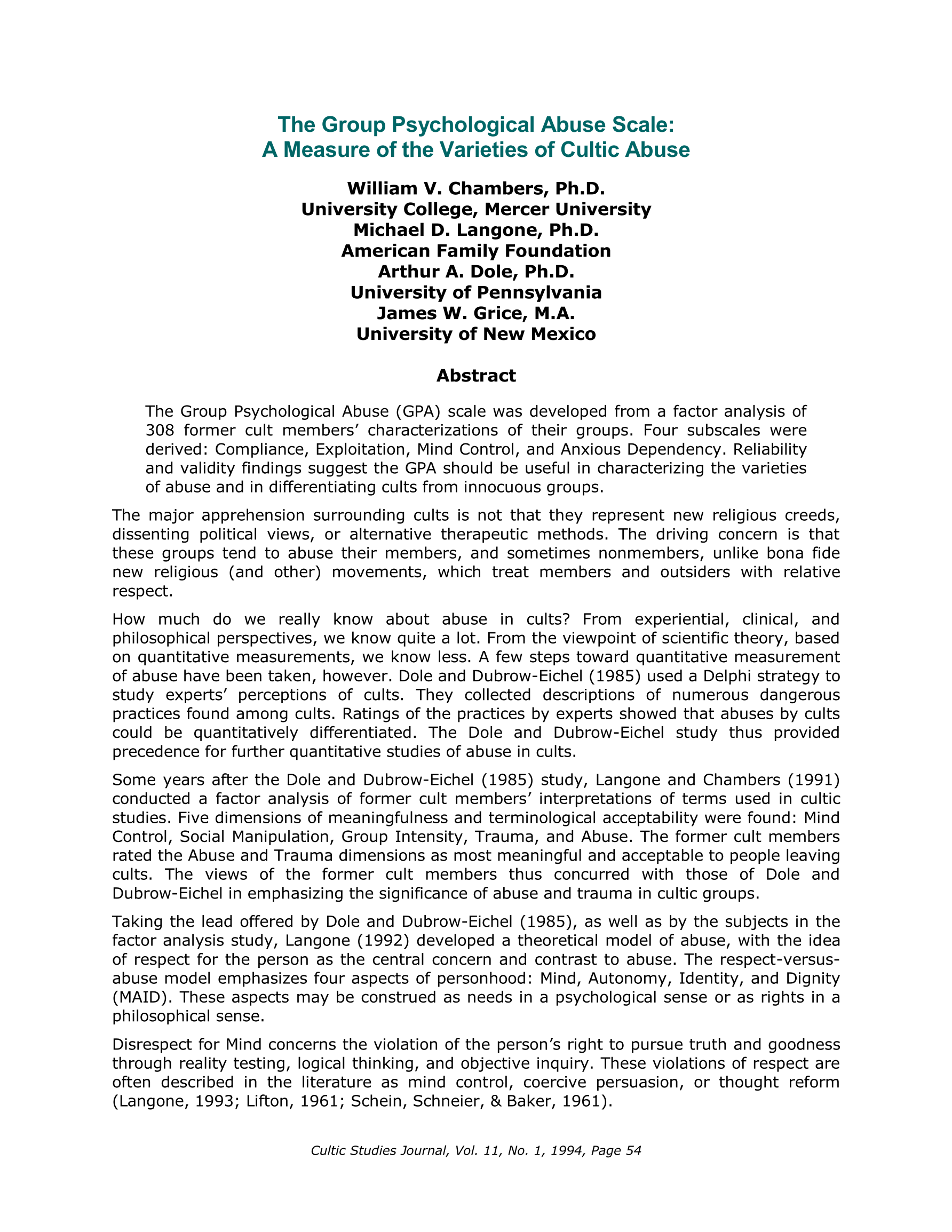 The Group Psychological Abuse Scale:
A Measure of the Varieties of Cultic Abuse

William V. Chambers, Ph.D.
University College, Mercer University
Michael D. Langone, Ph.D.
American Family Foundation
Arthur A. Dole, Ph.D.
University of Pennsylvania
James W. Grice, M.A.
University of New Mexico

Abstract

The Group Psychological Abuse (GPA) scale was developed from a factor analysis of 308 former cult members' characterizations of their groups. Four subscales were derived: Compliance, Exploitation, Mind Control, and Anxious Dependency. Reliability and validity findings suggest the GPA should be useful in characterizing the varieties of abuse and in differentiating cults from innocuous groups.

The major apprehension surrounding cults is not that they represent new religious creeds, dissenting political views, or alternative therapeutic methods. The driving concern is that these groups tend to abuse their members, and sometimes nonmembers, unlike bona fide new religious (and other) movements, which treat members and outsiders with relative respect.

How much do we really know about abuse in cults? From experiential, clinical, and philosophical perspectives, we know quite a lot. From the viewpoint of scientific theory, based on quantitative measurements, we know less. A few steps toward quantitative measurement of abuse have been taken, however. Dole and Dubrow-Eichel (1985) used a Delphi strategy to study experts' perceptions of cults. They collected descriptions of numerous dangerous practices found among cults. Ratings of the practices by experts showed that abuses by cults could be quantitatively differentiated. The Dole and Dubrow-Eichel study thus provided precedence for further quantitative studies of abuse in cults.

Some years after the Dole and Dubrow-Eichel (1985) study, Langone and Chambers (1991) conducted a factor analysis of former cult members' interpretations of terms used in cultic studies. Five dimensions of meaningfulness and terminological acceptability were found: Mind Control, Social Manipulation, Group Intensity, Trauma, and Abuse. The former cult members rated the Abuse and Trauma dimensions as most meaningful and acceptable to people leaving cults. The views of the former cult members thus concurred with those of Dole and Dubrow-Eichel in emphasizing the significance of abuse and trauma in cultic groups.

Taking the lead offered by Dole and Dubrow-Eichel (1985), as well as by the subjects in the factor analysis study, Langone (1992) developed a theoretical model of abuse, with the idea of respect for the person as the central concern and contrast to abuse. The respect-versus-abuse model emphasizes four aspects of personhood: Mind, Autonomy, Identity, and Dignity (MAID). These aspects may be construed as needs in a psychological sense or as rights in a philosophical sense.

Disrespect for Mind concerns the violation of the person's right to pursue truth and goodness through reality testing, logical thinking, and objective inquiry. These violations of respect are often described in the literature as mind control, coercive persuasion, or thought reform (Langone, 1993; Lifton, 1961; Schein, Schneier, & Baker, 1961).

Cultic Studies Journal, Vol. 11, No. 1, 1994, Page 54